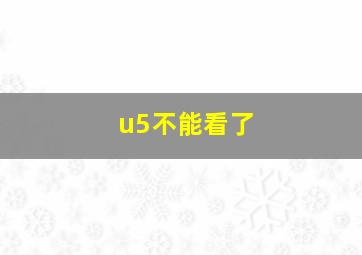 u5不能看了